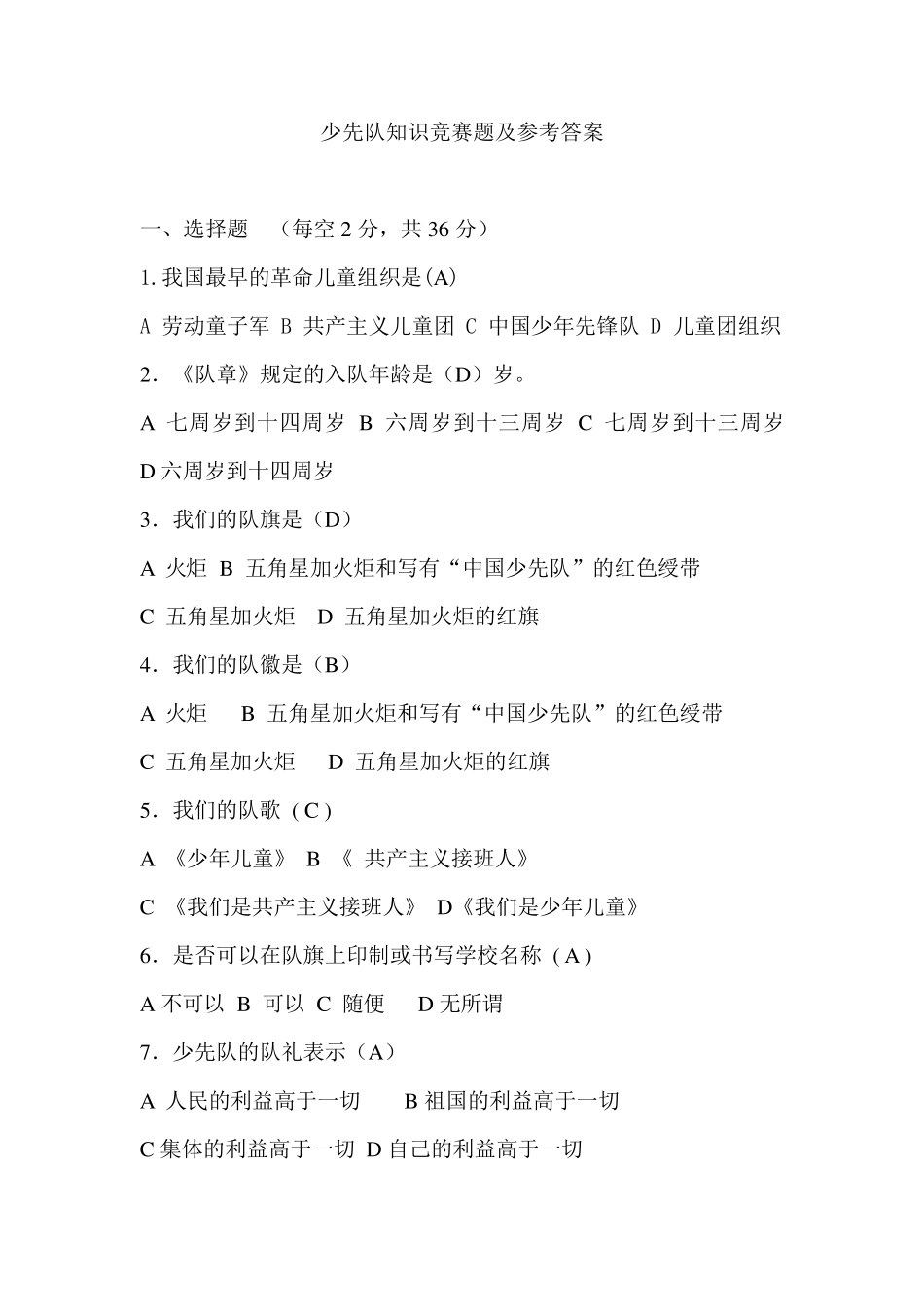 少先队知识竞赛题及参考答案

一、选择题 （每空 2 分，共 36 分）

1. 我国最早的革命儿童组织是(A)

A 劳动童子军 B 共产主义儿童团 C 中国少年先锋队 D 儿童团组织

2．《队章》规定的入队年龄是（D）岁。

A 七周岁到十四周岁 B 六周岁到十三周岁 C 七周岁到十三周岁 D 六周岁到十四周岁

3．我们的队旗是（D）

A 火炬 B 五角星加火炬和写有“中国少先队”的红色绶带

C 五角星加火炬 D 五角星加火炬的红旗

4．我们的队徽是（B）

A 火炬 B 五角星加火炬和写有“中国少先队”的红色绶带

C 五角星加火炬 D 五角星加火炬的红旗

5．我们的队歌（C）

A 《少年儿童》 B 《 共产主义接班人》

C 《我们是共产主义接班人》 D《我们是少年儿童》

6．是否可以在队旗上印制或书写学校名称（A）

A 不可以 B 可以 C 随便 D 无所谓

7．少先队的队礼表示（A）

A 人民的利益高于一切 B 祖国的利益高于一切

C 集体的利益高于一切 D 自己的利益高于一切